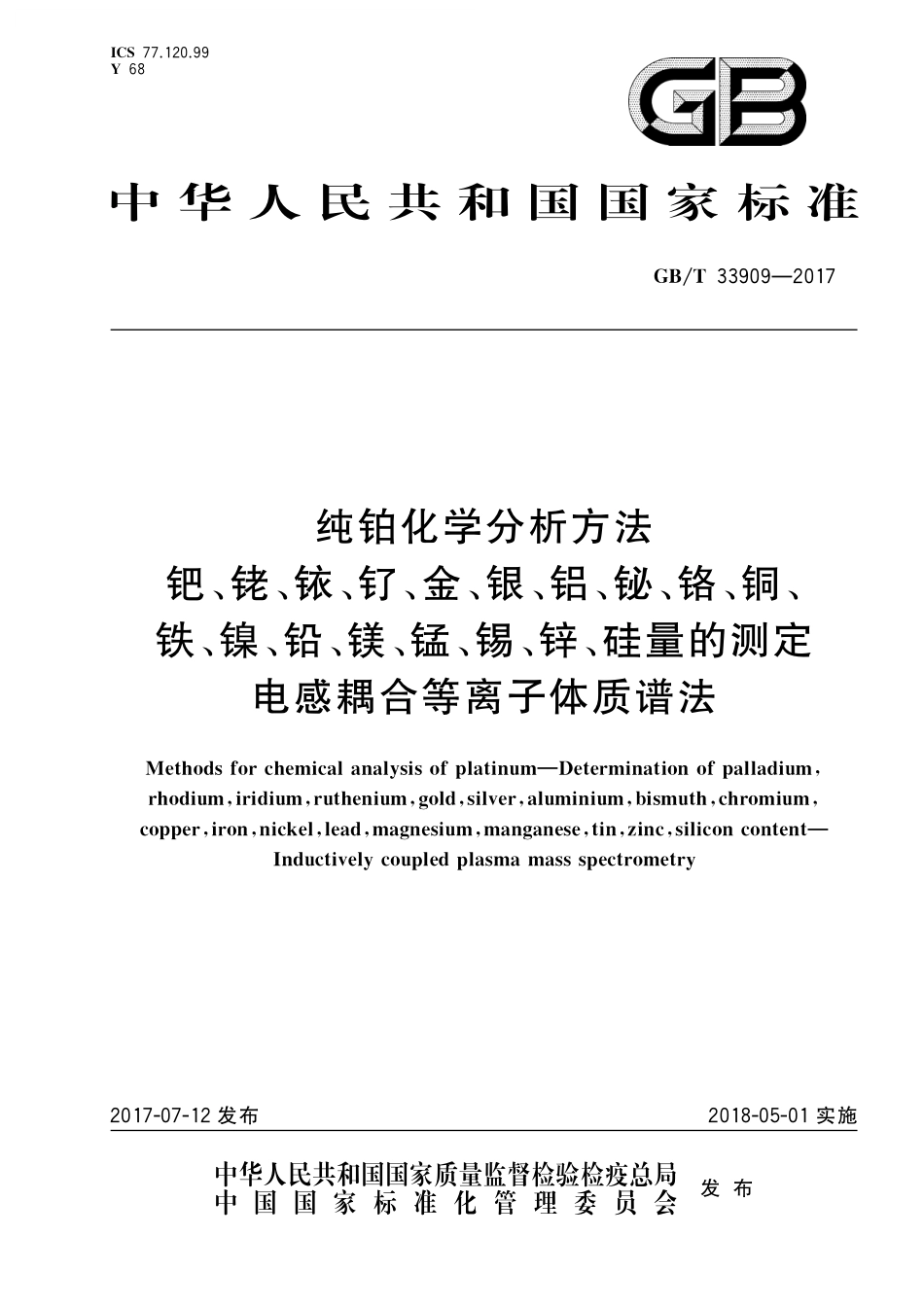 ICS 77.120.99
Y 68

GB

中华人民共和国国家标准

GB/T 33909—2017

纯铂化学分析方法
钯、铑、铱、钌、金、银、铝、铋、铬、铜、铁、镍、铅、镁、锰、锡、锌、硅量的测定
电感耦合等离子体质谱法

Methods for chemical analysis of platinum—Determination of palladium, rhodium, iridium, ruthenium, gold, silver, aluminium, bismuth, chromium, copper, iron, nickel, lead, magnesium, manganese, tin, zinc, silicon content—Inductively coupled plasma mass spectrometry

2017-07-12 发布

2018-05-01 实施

中华人民共和国国家质量监督检验检疫总局
中国国家标准化管理委员会
发布